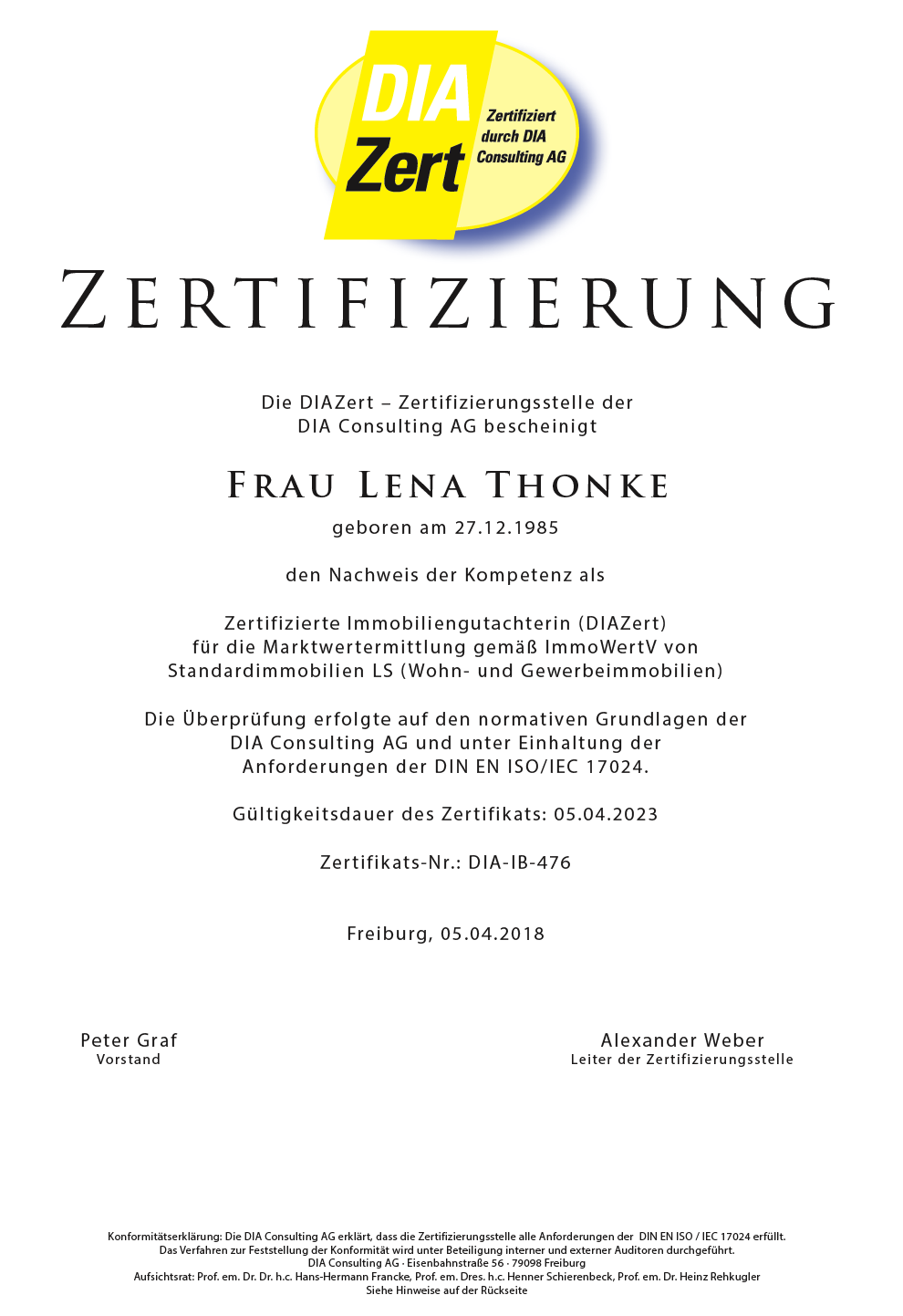 DIA Zert

Zertifiziert durch DIA Consulting AG

ZERTIFIZIERUNG

Die DIAZert – Zertifizierungsstelle der DIA Consulting AG bescheinigt

FRAU LENA THONKE

geboren am 27.12.1985

den Nachweis der Kompetenz als

Zertifizierte Immobiliengutachterin (DIAZert)
für die Marktwertermittlung gemäß ImmoWertV von
Standardimmobilien LS (Wohn- und Gewerbeimmobilien)

Die Überprüfung erfolgte auf den normativen Grundlagen der DIA Consulting AG und unter Einhaltung der Anforderungen der DIN EN ISO/IEC 17024.

Gültigkeitsdauer des Zertifikats: 05.04.2023

Zertifikats-Nr.: DIA-IB-476

Freiburg, 05.04.2018

Peter Graf
Vorstand

Alexander Weber
Leiter der Zertifizierungsstelle

Konformitätserklärung: Die DIA Consulting AG erklärt, dass die Zertifizierungsstelle alle Anforderungen der DIN EN ISO / IEC 17024 erfüllt.
Das Verfahren zur Feststellung der Konformität wird unter Beteiligung interner und externer Auditoren durchgeführt.
DIA Consulting AG · Eisenbahnstraße 56 · 79098 Freiburg
Aufsichtsrat: Prof. em. Dr. Dr. h.c. Hans-Hermann Francke, Prof. em. Dres. h.c. Henner Schierenbeck, Prof. em. Dr. Heinz Rehkugler
Siehe Hinweise auf der Rückseite